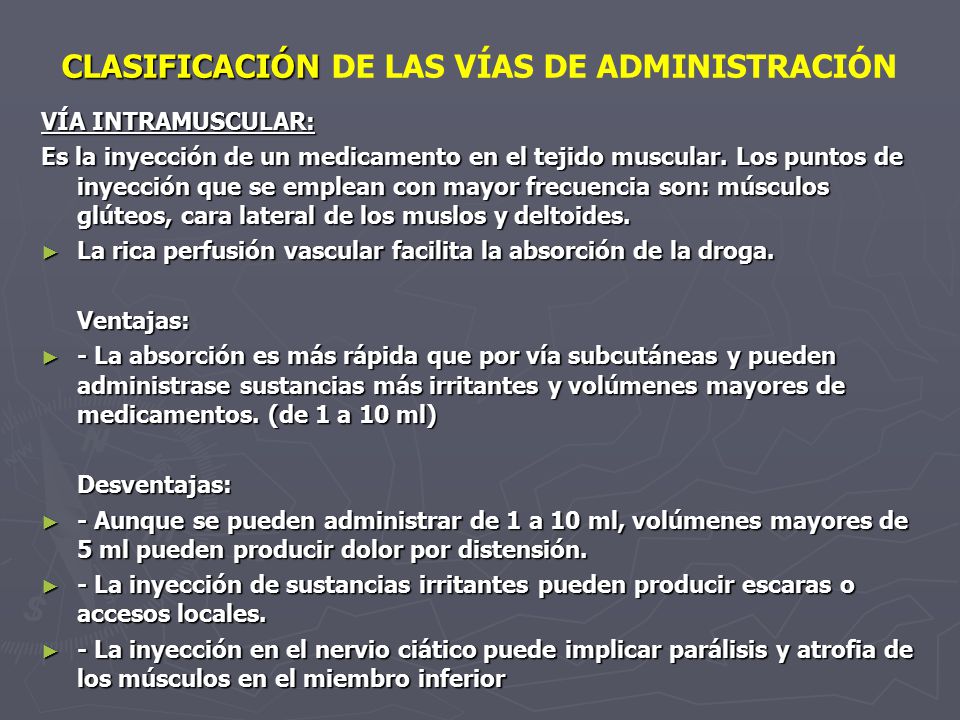 CLASIFICACIÓN DE LAS VÍAS DE ADMINISTRACIÓN

VÍA INTRAMUSCULAR:

Es la inyección de un medicamento en el tejido muscular. Los puntos de inyección que se emplean con mayor frecuencia son: músculos glúteos, cara lateral de los muslos y deltoides.

► La rica perfusión vascular facilita la absorción de la droga.

Ventajas:

► - La absorción es más rápida que por vía subcutáneas y pueden administrase sustancias más irritantes y volúmenes mayores de medicamentos. (de 1 a 10 ml)

Desventajas:

► - Aunque se pueden administrar de 1 a 10 ml, volúmenes mayores de 5 ml pueden producir dolor por distensión.

► - La inyección de sustancias irritantes pueden producir escaras o accesos locales.

► - La inyección en el nervio ciático puede implicar parálisis y atrofia de los músculos en el miembro inferior